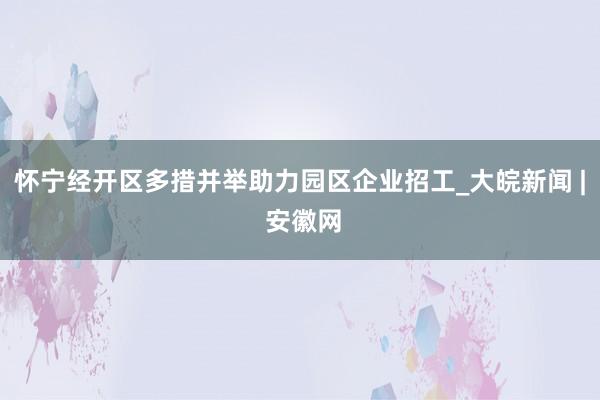 怀宁经开区多措并举助力园区企业招工_大皖新闻 | 安徽网